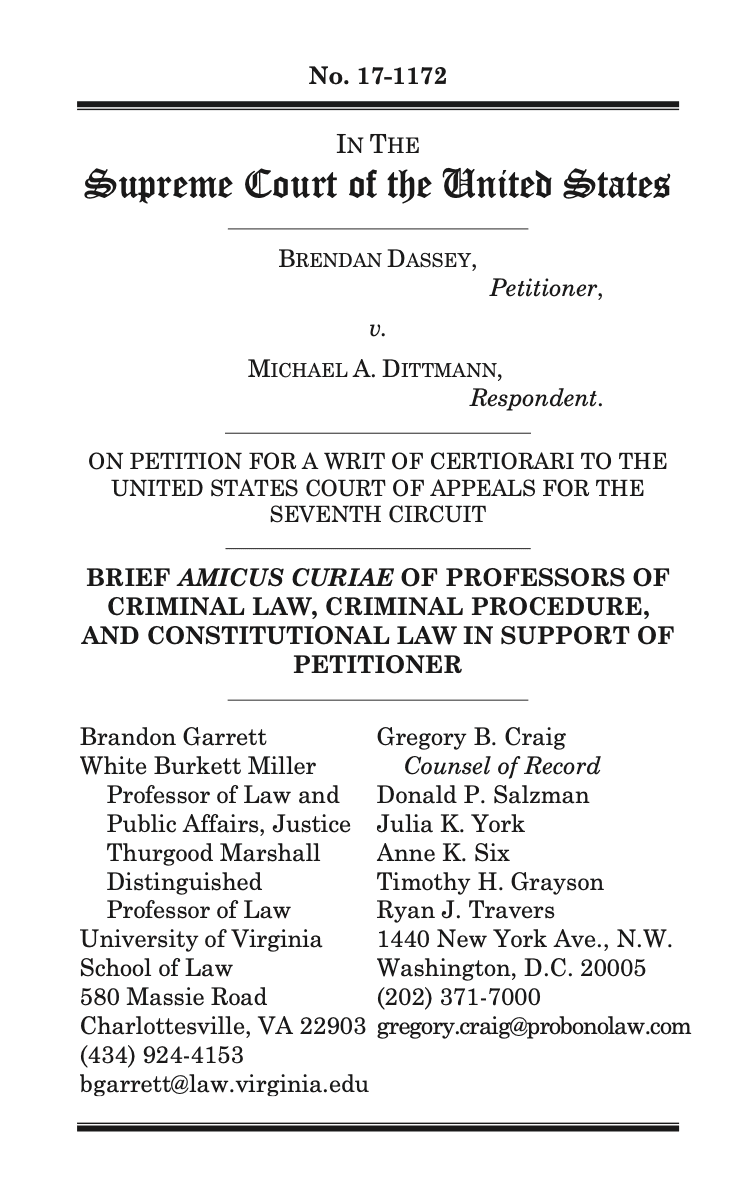 No. 17-1172

IN THE
Supreme Court of the United States

BRENDAN DASSEY,
Petitioner,

v.

MICHAEL A. DITTMANN,
Respondent.

ON PETITION FOR A WRIT OF CERTIORARI TO THE UNITED STATES COURT OF APPEALS FOR THE SEVENTH CIRCUIT

BRIEF AMICUS CURIAE OF PROFESSORS OF CRIMINAL LAW, CRIMINAL PROCEDURE, AND CONSTITUTIONAL LAW IN SUPPORT OF PETITIONER

Brandon Garrett
White Burkett Miller
Professor of Law and
Public Affairs, Justice
Thurgood Marshall
Distinguished
Professor of Law
University of Virginia
School of Law
580 Massie Road
Charlottesville, VA 22903
(434) 924-4153
bgarrett@law.virginia.edu

Gregory B. Craig
Counsel of Record
Donald P. Salzman
Julia K. York
Anne K. Six
Timothy H. Grayson
Ryan J. Travers
1440 New York Ave., N.W.
Washington, D.C. 20005
(202) 371-7000
gregory.craig@probonolaw.com